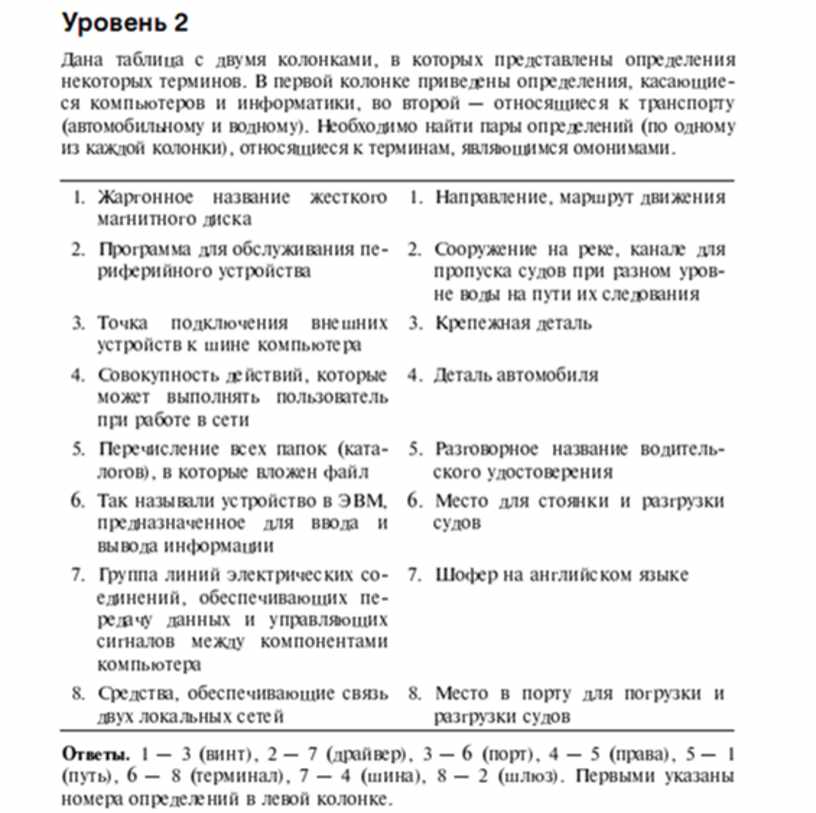 Уровень 2

Дана таблица с двумя колонками, в которых представлены определения некоторых терминов. В первой колонке приведены определения, касающиеся компьютеров и информатики, во второй — относящиеся к транспорту (автомобильному и водному). Необходимо найти пары определений (по одному из каждой колонки), относящиеся к терминам, являющимся омонимами.

| | |
|---|---|
| 1. Жаргонное название жесткого магнитного диска | 1. Направление, маршрут движения |
| 2. Программа для обслуживания периферийного устройства | 2. Сооружение на реке, канале для пропуска судов при разном уровне воды на пути их следования |
| 3. Точка подключения внешних устройств к шине компьютера | 3. Крепежная деталь |
| 4. Совокупность действий, которые может выполнять пользователь при работе в сети | 4. Деталь автомобиля |
| 5. Перечисление всех папок (каталогов), в которые вложен файл | 5. Разговорное название водительского удостоверения |
| 6. Так называли устройство в ЭВМ, предназначенное для ввода и вывода информации | 6. Место для стоянки и разгрузки судов |
| 7. Группа линий электрических соединений, обеспечивающих передачу данных и управляющих сигналов между компонентами компьютера | 7. Шофер на английском языке |
| 8. Средства, обеспечивающие связь двух локальных сетей | 8. Место в порту для погрузки и разгрузки судов |

Ответы. 1 — 3 (винт), 2 — 7 (драйвер), 3 — 6 (порт), 4 — 5 (права), 5 — 1 (путь), 6 — 8 (терминал), 7 — 4 (шина), 8 — 2 (шлюз). Первыми указаны номера определений в левой колонке.